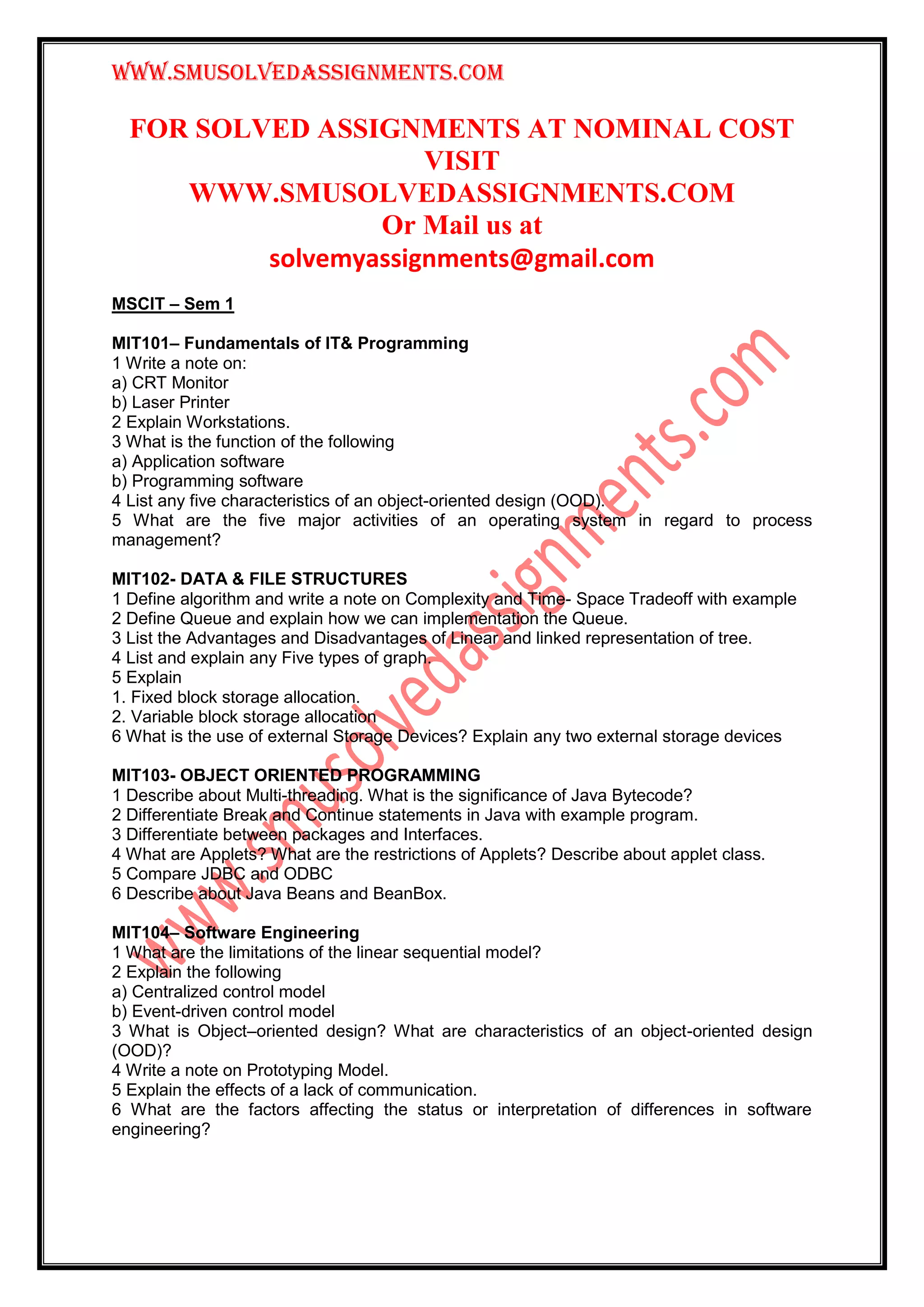 WWW.SMUSOLVEDASSIGNMENTS.COM

FOR SOLVED ASSIGNMENTS AT NOMINAL COST VISIT
WWW.SMUSOLVEDASSIGNMENTS.COM
Or Mail us at
solvemyassignments@gmail.com

MSCIT – Sem 1

MIT101– Fundamentals of IT& Programming
1 Write a note on:
a) CRT Monitor
b) Laser Printer
2 Explain Workstations.
3 What is the function of the following
a) Application software
b) Programming software
4 List any five characteristics of an object-oriented design (OOD).
5 What are the five major activities of an operating system in regard to process management?

MIT102- DATA & FILE STRUCTURES
1 Define algorithm and write a note on Complexity and Time- Space Tradeoff with example
2 Define Queue and explain how we can implementation the Queue.
3 List the Advantages and Disadvantages of Linear and linked representation of tree.
4 List and explain any Five types of graph.
5 Explain
1. Fixed block storage allocation.
2. Variable block storage allocation
6 What is the use of external Storage Devices? Explain any two external storage devices

MIT103- OBJECT ORIENTED PROGRAMMING
1 Describe about Multi-threading. What is the significance of Java Bytecode?
2 Differentiate Break and Continue statements in Java with example program.
3 Differentiate between packages and Interfaces.
4 What are Applets? What are the restrictions of Applets? Describe about applet class.
5 Compare JDBC and ODBC
6 Describe about Java Beans and BeanBox.

MIT104– Software Engineering
1 What are the limitations of the linear sequential model?
2 Explain the following
a) Centralized control model
b) Event-driven control model
3 What is Object–oriented design? What are characteristics of an object-oriented design (OOD)?
4 Write a note on Prototyping Model.
5 Explain the effects of a lack of communication.
6 What are the factors affecting the status or interpretation of differences in software engineering?

www.smusolvedassignments.com